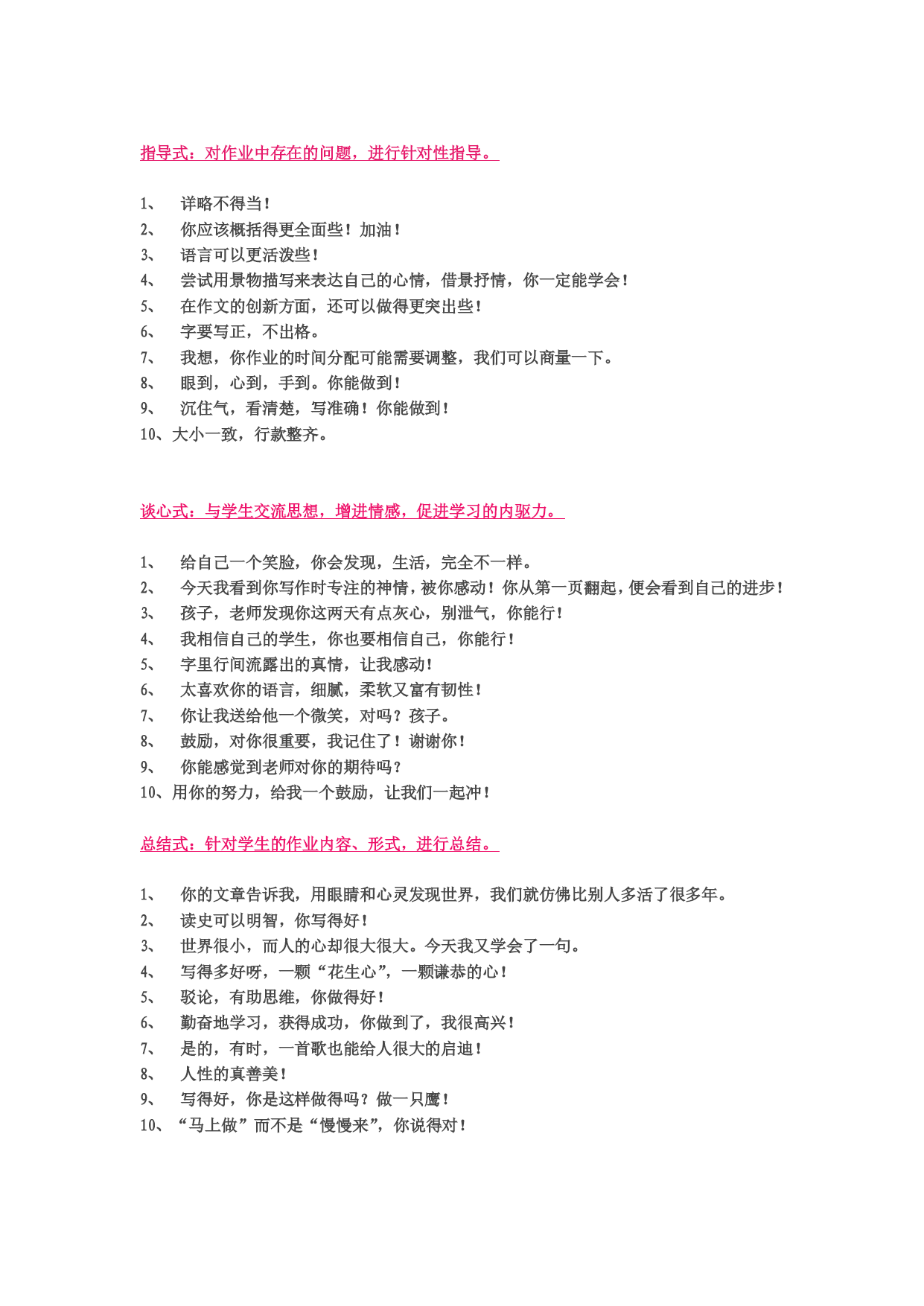 指导式：对作业中存在的问题，进行针对性指导。

1、 详略不得当！
2、 你应该概括得更全面些！加油！
3、 语言可以更活泼些！
4、 尝试用景物描写来表达自己的心情，借景抒情，你一定能学会！
5、 在作文的创新方面，还可以做得更突出些！
6、 字要写正，不出格。
7、 我想，你作业的时间分配可能需要调整，我们可以商量一下。
8、 眼到，心到，手到。你能做到！
9、 沉住气，看清楚，写准确！你能做到！
10、大小一致，行款整齐。

谈心式：与学生交流思想，增进情感，促进学习的内驱力。

1、 给自己一个笑脸，你会发现，生活，完全不一样。
2、 今天我看到你写作时专注的神情，被你感动！你从第一页翻起，便会看到自己的进步！
3、 孩子，老师发现你这两天有点灰心，别泄气，你能行！
4、 我相信自己的学生，你也要相信自己，你能行！
5、 字里行间流露出的真情，让我感动！
6、 太喜欢你的语言，细腻，柔软又富有韧性！
7、 你让我送给他一个微笑，对吗？孩子。
8、 鼓励，对你很重要，我记住了！谢谢你！
9、 你能感觉到老师对你的期待吗？
10、用你的努力，给我一个鼓励，让我们一起冲！

总结式：针对学生的作业内容、形式，进行总结。

1、 你的文章告诉我，用眼睛和心灵发现世界，我们就仿佛比别人多活了很多年。
2、 读史可以明智，你写得好！
3、 世界很小，而人的心却很大很大。今天我又学会了一句。
4、 写得多好呀，一颗“花生心”，一颗谦恭的心！
5、 驳论，有助思维，你做得好！
6、 勤奋地学习，获得成功，你做到了，我很高兴！
7、 是的，有时，一首歌也能给人很大的启迪！
8、 人性的真善美！
9、 写得好，你是这样做得吗？做一只鹰！
10、“马上做”而不是“慢慢来”，你说得对！